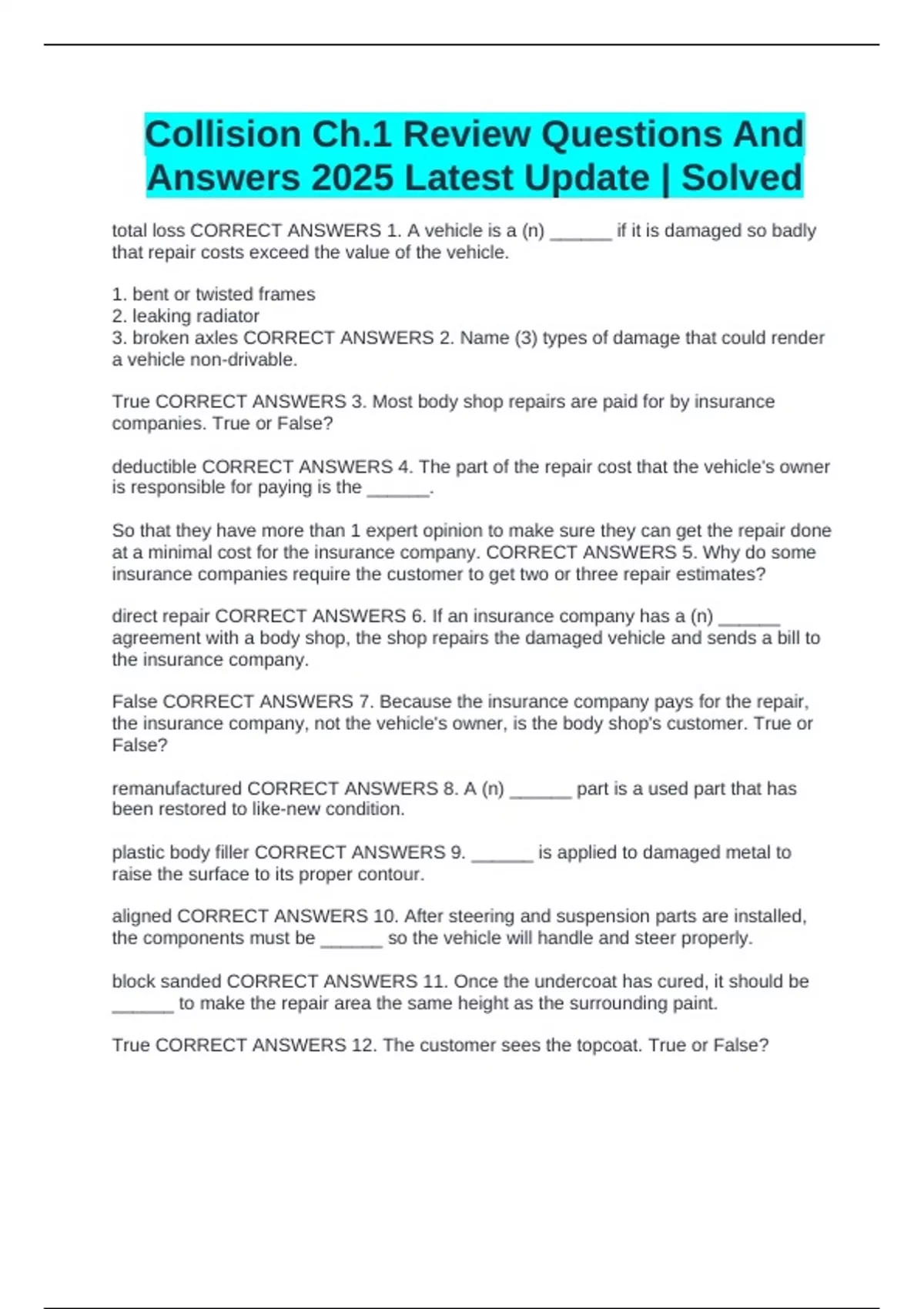 Collision Ch.1 Review Questions And Answers 2025 Latest Update | Solved

total loss CORRECT ANSWERS 1. A vehicle is a (n) ____ if it is damaged so badly that repair costs exceed the value of the vehicle.

1. bent or twisted frames
2. leaking radiator
3. broken axles CORRECT ANSWERS 2. Name (3) types of damage that could render a vehicle non-drivable.

True CORRECT ANSWERS 3. Most body shop repairs are paid for by insurance companies. True or False?

deductible CORRECT ANSWERS 4. The part of the repair cost that the vehicle's owner is responsible for paying is the ____.

So that they have more than 1 expert opinion to make sure they can get the repair done at a minimal cost for the insurance company. CORRECT ANSWERS 5. Why do some insurance companies require the customer to get two or three repair estimates?

direct repair CORRECT ANSWERS 6. If an insurance company has a (n) ____ agreement with a body shop, the shop repairs the damaged vehicle and sends a bill to the insurance company.

False CORRECT ANSWERS 7. Because the insurance company pays for the repair, the insurance company, not the vehicle's owner, is the body shop's customer. True or False?

remanufactured CORRECT ANSWERS 8. A (n) ____ part is a used part that has been restored to like-new condition.

plastic body filler CORRECT ANSWERS 9. ____ is applied to damaged metal to raise the surface to its proper contour.

aligned CORRECT ANSWERS 10. After steering and suspension parts are installed, the components must be ____ so the vehicle will handle and steer properly.

block sanded CORRECT ANSWERS 11. Once the undercoat has cured, it should be ____ to make the repair area the same height as the surrounding paint.

True CORRECT ANSWERS 12. The customer sees the topcoat. True or False?